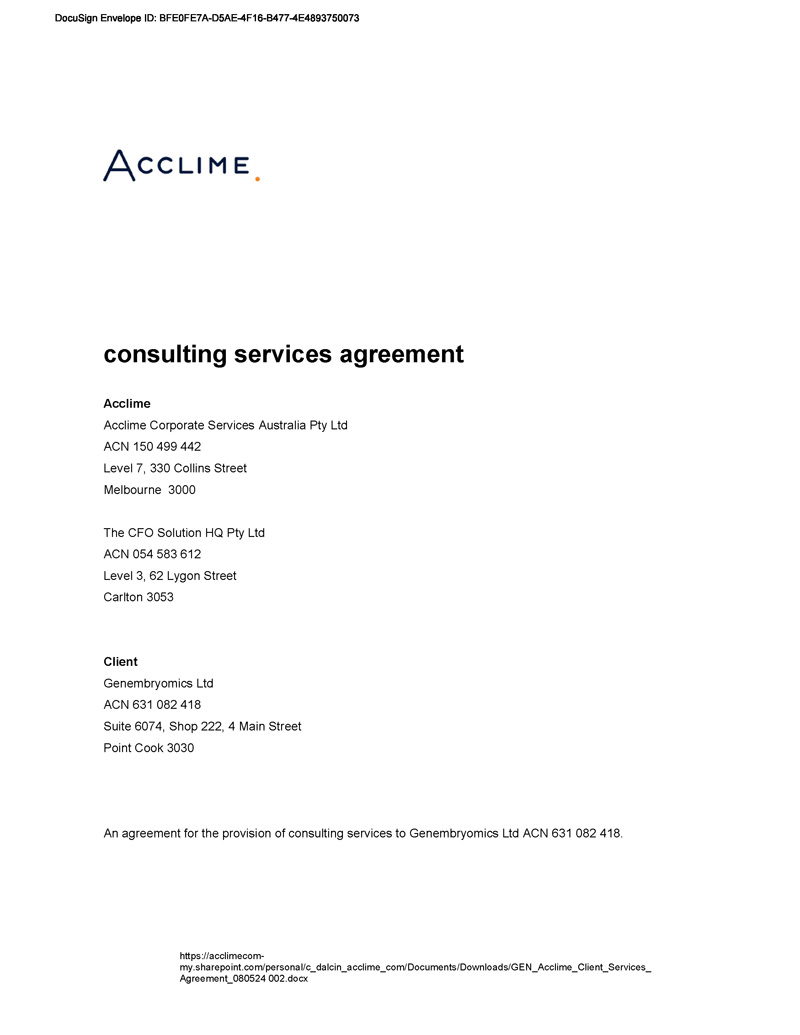 DocuSign Envelope ID: BFE0FE7A-D5AE-4F16-B477-4E4893750073

ACCLIME.

consulting services agreement

Acclime
Acclime Corporate Services Australia Pty Ltd
ACN 150 499 442
Level 7, 330 Collins Street
Melbourne 3000

The CFO Solution HQ Pty Ltd
ACN 054 583 612
Level 3, 62 Lygon Street
Carlton 3053

Client
Genembryomics Ltd
ACN 631 082 418
Suite 6074, Shop 222, 4 Main Street
Point Cook 3030

An agreement for the provision of consulting services to Genembryomics Ltd ACN 631 082 418.

https://acclimecom-my.sharepoint.com/personal/c_dalcin_acclime_com/Documents/Downloads/GEN_Acclime_Client_Services_Agreement_080524 002.docx